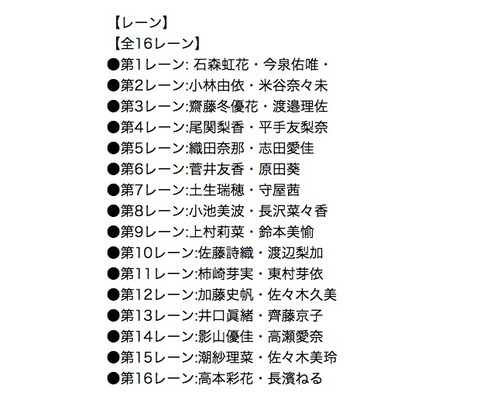 【レーン】
【全16レーン】
●第1レーン: 石森虹花・今泉佑唯・
●第2レーン:小林由依・米谷奈々未
●第3レーン:齋藤冬優花・渡邉理佐
●第4レーン:尾関梨香・平手友梨奈
●第5レーン:織田奈那・志田愛佳
●第6レーン:菅井友香・原田葵
●第7レーン:土生瑞穂・守屋茜
●第8レーン:小池美波・長沢菜々香
●第9レーン:上村莉菜・鈴本美愉
●第10レーン:佐藤詩織・渡辺梨加
●第11レーン:柿崎芽実・東村芽依
●第12レーン:加藤史帆・佐々木久美
●第13レーン:井口眞緒・齊藤京子
●第14レーン:影山優佳・高瀬愛奈
●第15レーン:潮紗理菜・佐々木美玲
●第16レーン:高本彩花・長濱ねる